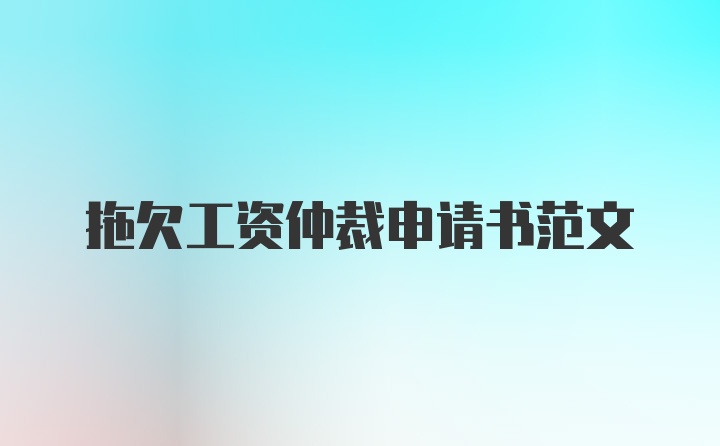 拖欠工资仲裁申请书范文